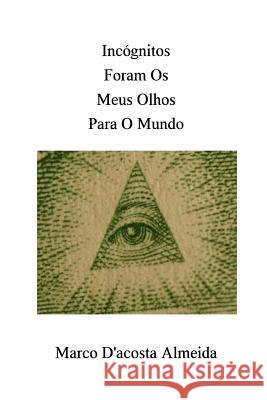 Incógnitos
Foram Os
Meus Olhos
Para O Mundo

Marco D'acosta Almeida

Kraina Książek